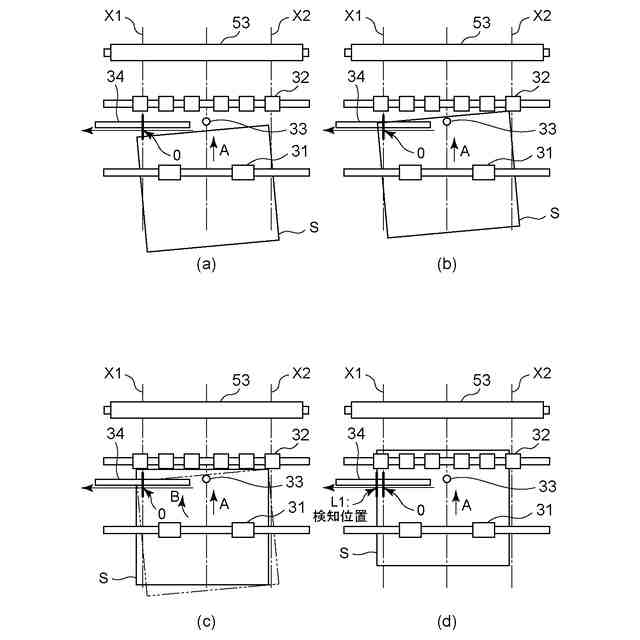 X1 53 X2
34 32
33
0 A
31
S
(a)

X1 53 X2
34 32
33
0 A
31
S
(b)

X1 53 X2
34 32
33
B
0 A
31
S
(c)

X1 53 X2
34 32
33
L1:
検知位置
0 A
31
S
(d)